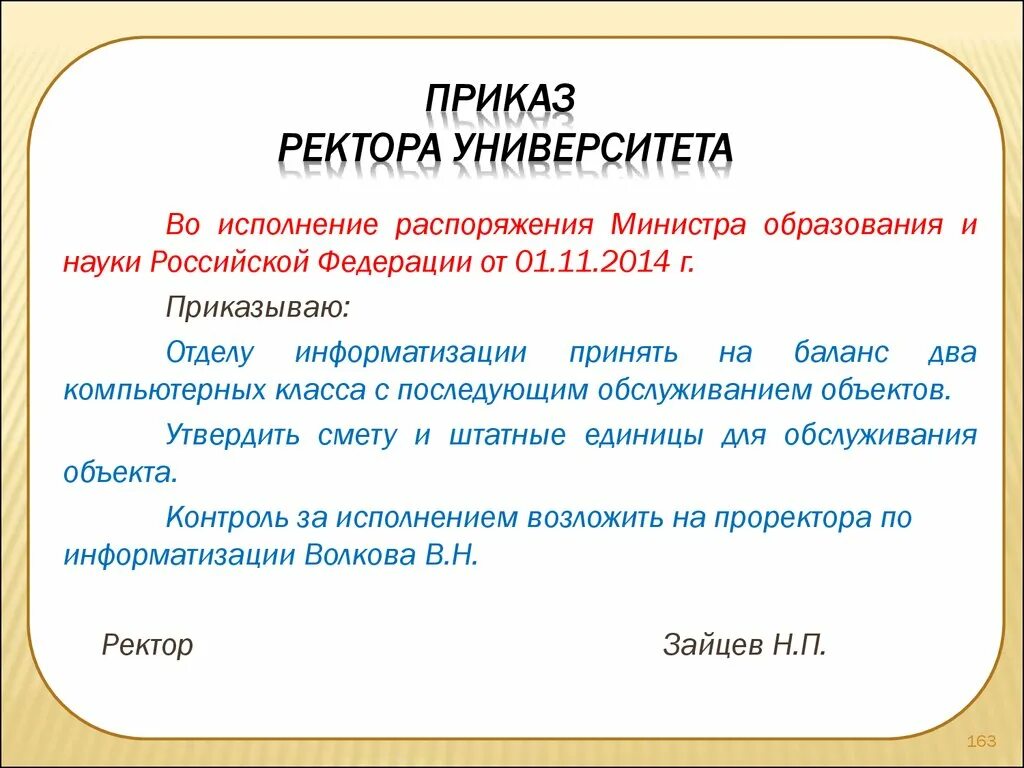 ПРИКАЗ
РЕКТОРА УНИВЕРСИТЕТА

Во исполнение распоряжения Министра образования и науки Российской Федерации от 01.11.2014 г.

Приказываю:

Отделу информатизации принять на баланс два компьютерных класса с последующим обслуживанием объектов.

Утвердить смету и штатные единицы для обслуживания объекта.

Контроль за исполнением возложить на проректора по информатизации Волкова В.Н.

Ректор Зайцев Н.П.

163